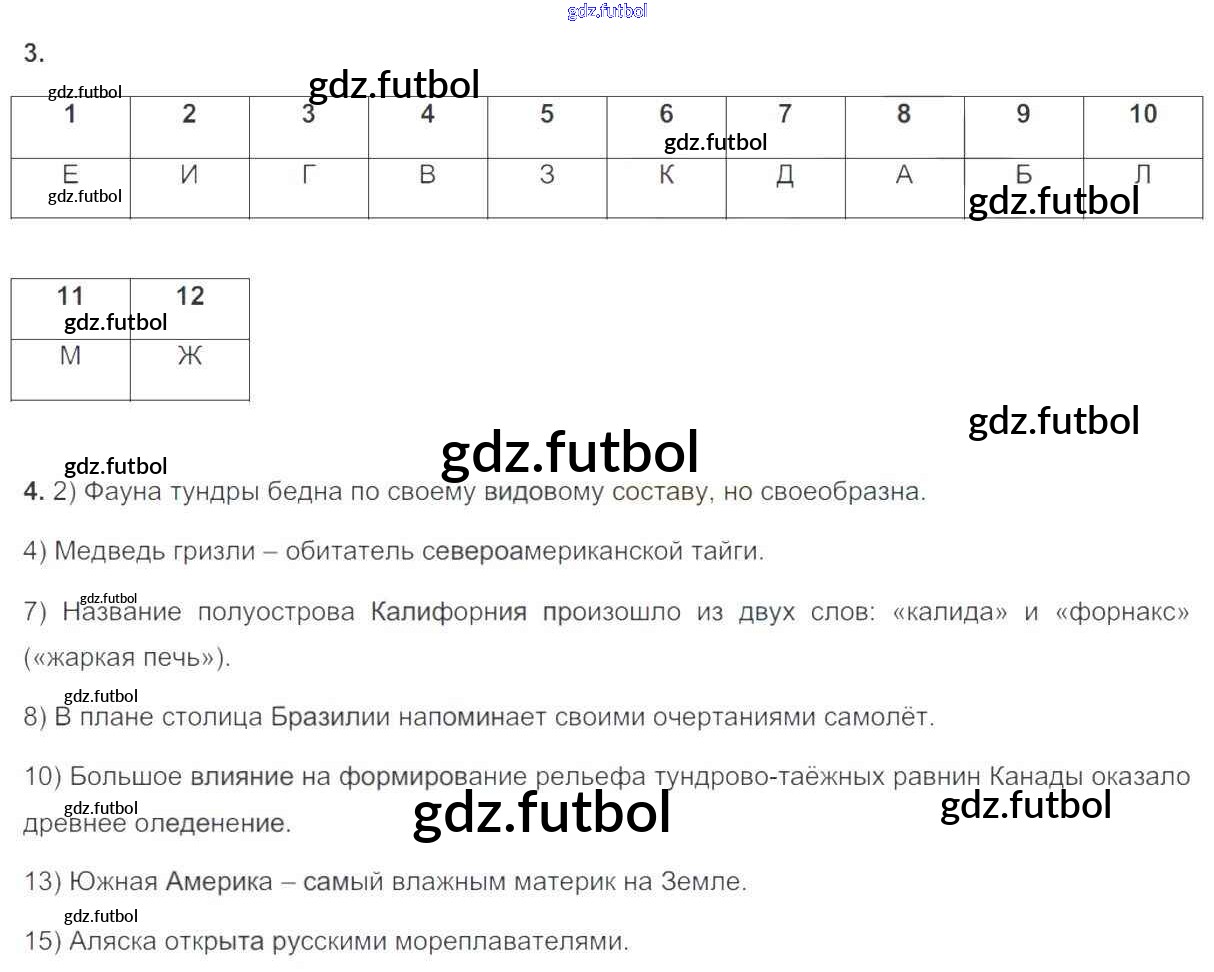 3.

| 1 | 2 | 3 | 4 | 5 | 6 | 7 | 8 | 9 | 10 |
|---|---|---|---|---|---|---|---|---|---|
| Е | И | Г | В | З | К | Д | А | Б | Л |

| 11 | 12 |
|---|---|
| М | Ж |

4. 2) Фауна тундры бедна по своему видовому составу, но своеобразна.

4) Медведь гризли – обитатель североамериканской тайги.

7) Название полуострова Калифорния произошло из двух слов: «калида» и «форнакс» («жаркая печь»).

8) В плане столица Бразилии напоминает своими очертаниями самолёт.

10) Большое влияние на формирование рельефа тундрово-таёжных равнин Канады оказало древнее оледенение.

13) Южная Америка – самый влажным материк на Земле.

15) Аляска открыта русскими мореплавателями.

gdz.futbol